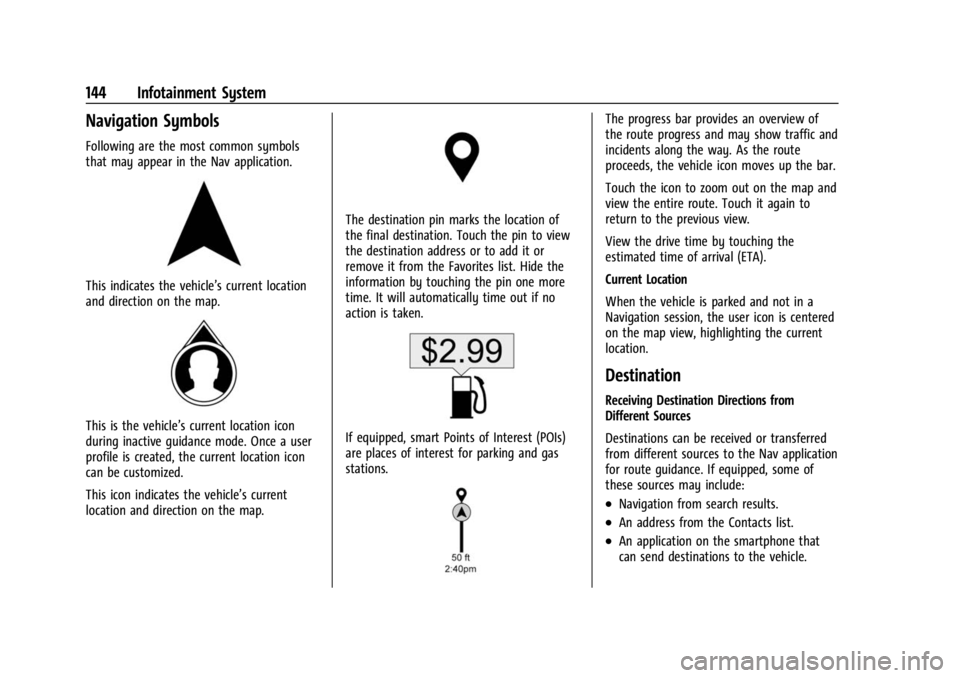 144 Infotainment System

Navigation Symbols

Following are the most common symbols that may appear in the Nav application.

This indicates the vehicle's current location and direction on the map.

This is the vehicle's current location icon during inactive guidance mode. Once a user profile is created, the current location icon can be customized.

This icon indicates the vehicle's current location and direction on the map.

The destination pin marks the location of the final destination. Touch the pin to view the destination address or to add it or remove it from the Favorites list. Hide the information by touching the pin one more time. It will automatically time out if no action is taken.

$2.99

If equipped, smart Points of Interest (POIs) are places of interest for parking and gas stations.

50 ft
2:40pm

The progress bar provides an overview of the route progress and may show traffic and incidents along the way. As the route proceeds, the vehicle icon moves up the bar.

Touch the icon to zoom out on the map and view the entire route. Touch it again to return to the previous view.

View the drive time by touching the estimated time of arrival (ETA).

Current Location

When the vehicle is parked and not in a Navigation session, the user icon is centered on the map view, highlighting the current location.

Destination

Receiving Destination Directions from Different Sources

Destinations can be received or transferred from different sources to the Nav application for route guidance. If equipped, some of these sources may include:

• Navigation from search results.

• An address from the Contacts list.

• An application on the smartphone that can send destinations to the vehicle.

carmanualsonline.info